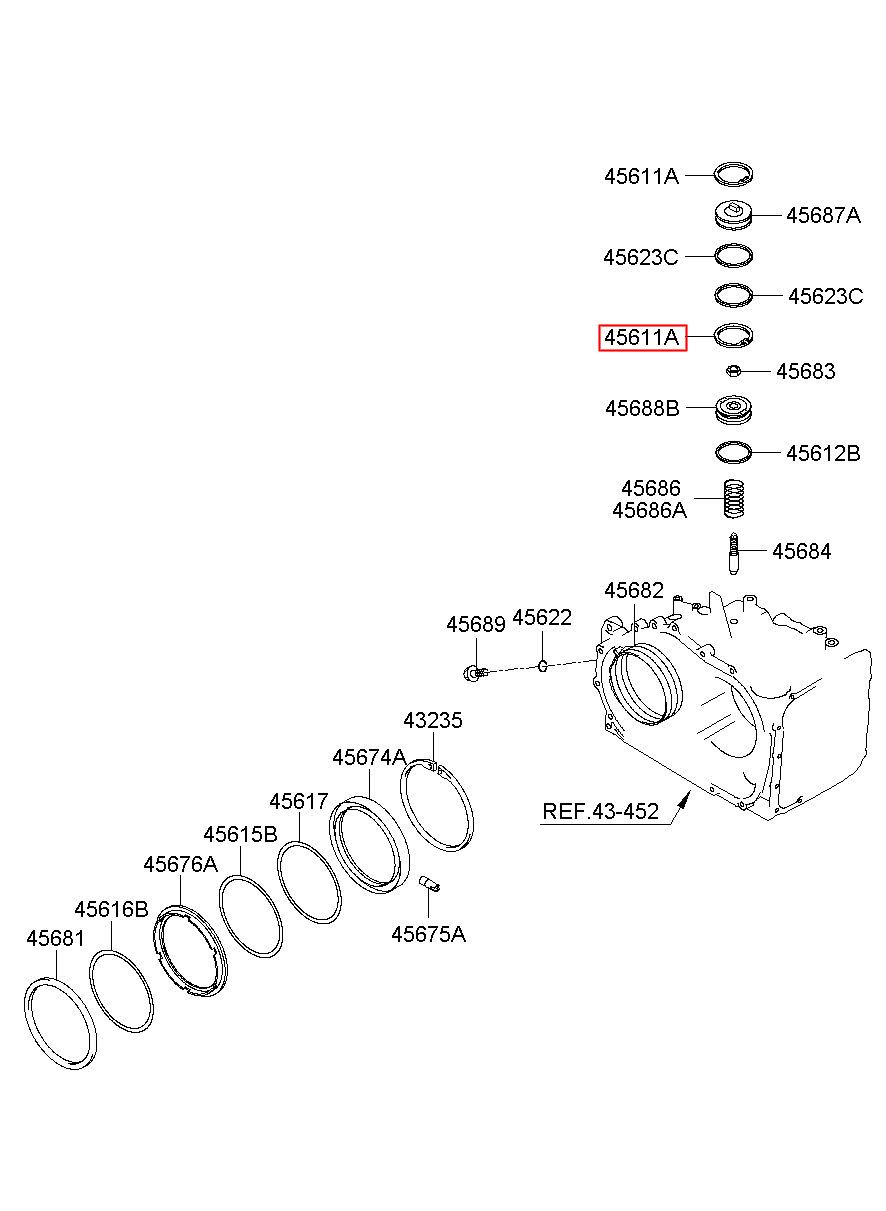 45611A
45687A
45623C
45623C
45611A
45683
45688B
45612B
45686
45686A
45684
45682
45689
45622
43235
45674A
45617
45615B
45676A
45616B
45681
45675A
REF.43-452